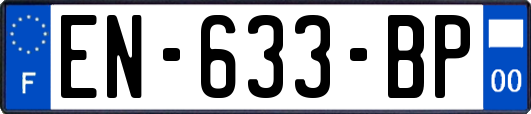 F

EN-633-BP

00